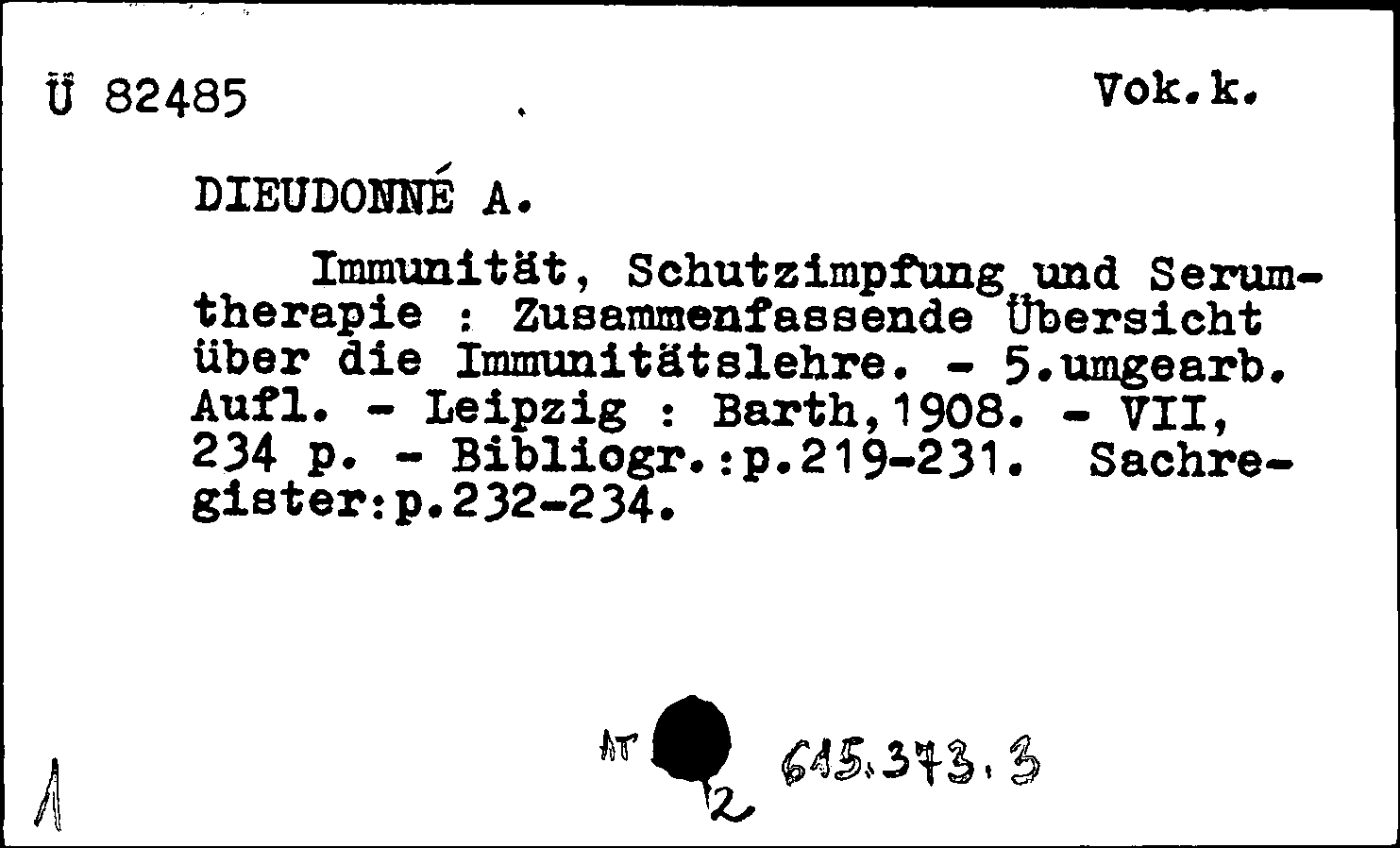 Ü 82485 Vok.k.

DIEUDONNÉ A.

Immunität, Schutzimpfung und Serumtherapie : Zusammenfassende Übersicht über die Immunitätslehre. - 5.umgearb. Aufl. - Leipzig : Barth,1908. - VII, 234 p. - Bibliogr.:p.219-231. Sachregister:p.232-234.

1

AT 2 615.373.3